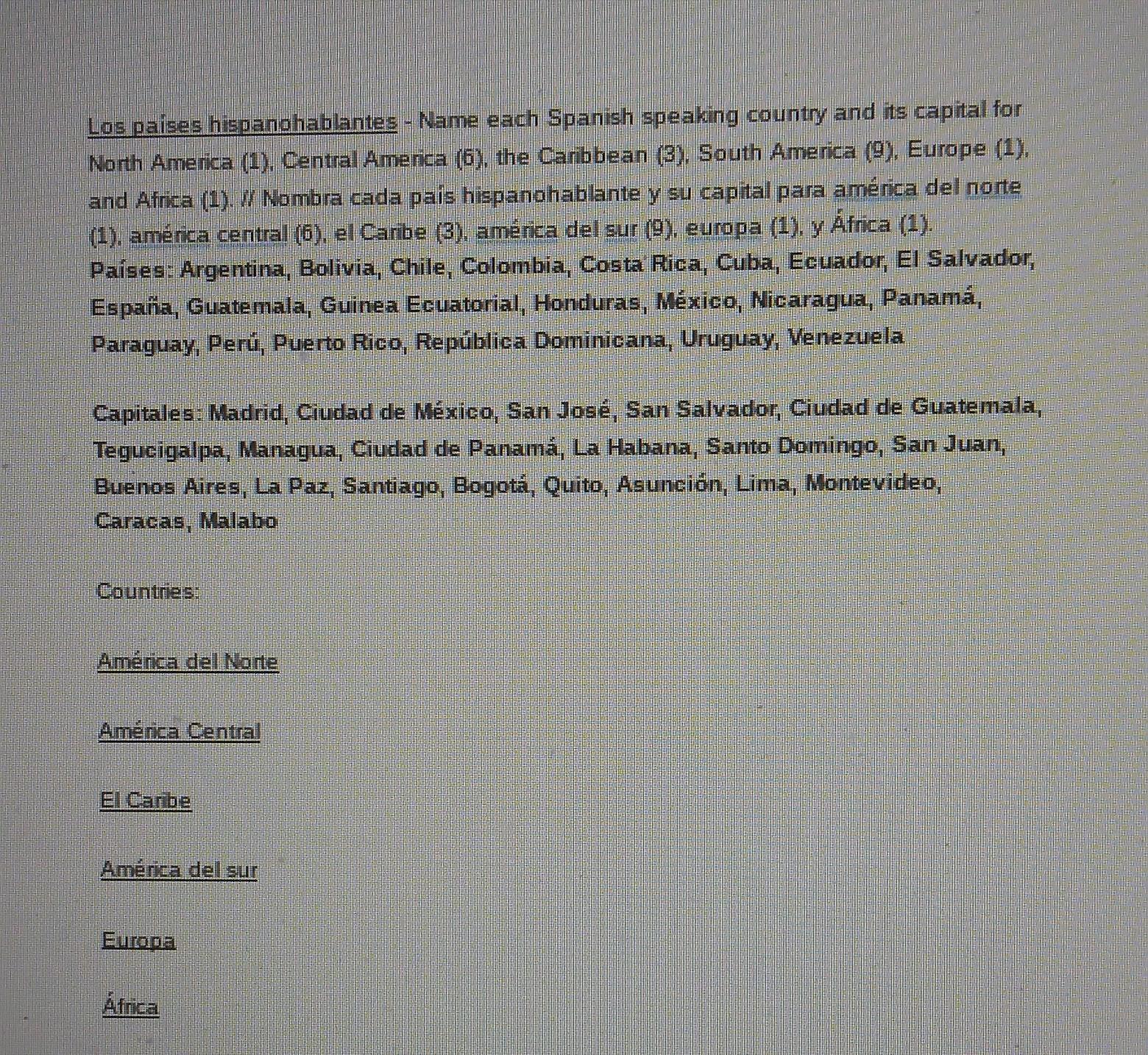 Los países hispanohablantes - Name each Spanish speaking country and its capital for North America (1), Central America (6), the Caribbean (3), South America (9), Europe (1), and Africa (1). // Nombra cada país hispanohablante y su capital para américa del norte (1), américa central (6), el Caribe (3), américa del sur (9), europa (1), y África (1).
Países: Argentina, Bolivia, Chile, Colombia, Costa Rica, Cuba, Ecuador, El Salvador, España, Guatemala, Guinea Ecuatorial, Honduras, México, Nicaragua, Panamá, Paraguay, Perú, Puerto Rico, República Dominicana, Uruguay, Venezuela

Capitales: Madrid, Ciudad de México, San José, San Salvador, Ciudad de Guatemala, Tegucigalpa, Managua, Ciudad de Panamá, La Habana, Santo Domingo, San Juan, Buenos Aires, La Paz, Santiago, Bogotá, Quito, Asunción, Lima, Montevideo, Caracas, Malabo

Countries:

América del Norte

América Central

El Caribe

América del sur

Europa

África